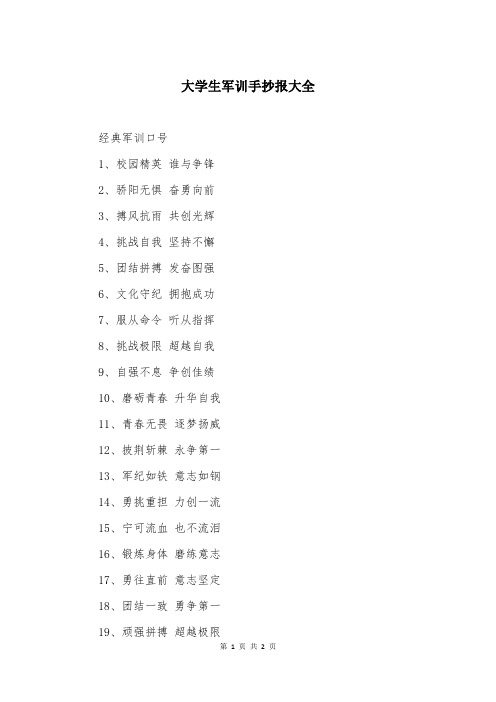 大学生军训手抄报大全

经典军训口号

1、校园精英 谁与争锋

2、骄阳无惧 奋勇向前

3、搏风抗雨 共创光辉

4、挑战自我 坚持不懈

5、团结拼搏 发奋图强

6、文化守纪 拥抱成功

7、服从命令 听从指挥

8、挑战极限 超越自我

9、自强不息 争创佳绩

10、磨砺青春 升华自我

11、青春无畏 逐梦扬威

12、披荆斩棘 永争第一

13、军纪如铁 意志如钢

14、勇挑重担 力创一流

15、宁可流血 也不流泪

16、锻炼身体 磨练意志

17、勇往直前 意志坚定

18、团结一致 勇争第一

19、顽强拼搏 超越极限

第 1 页 共 2 页